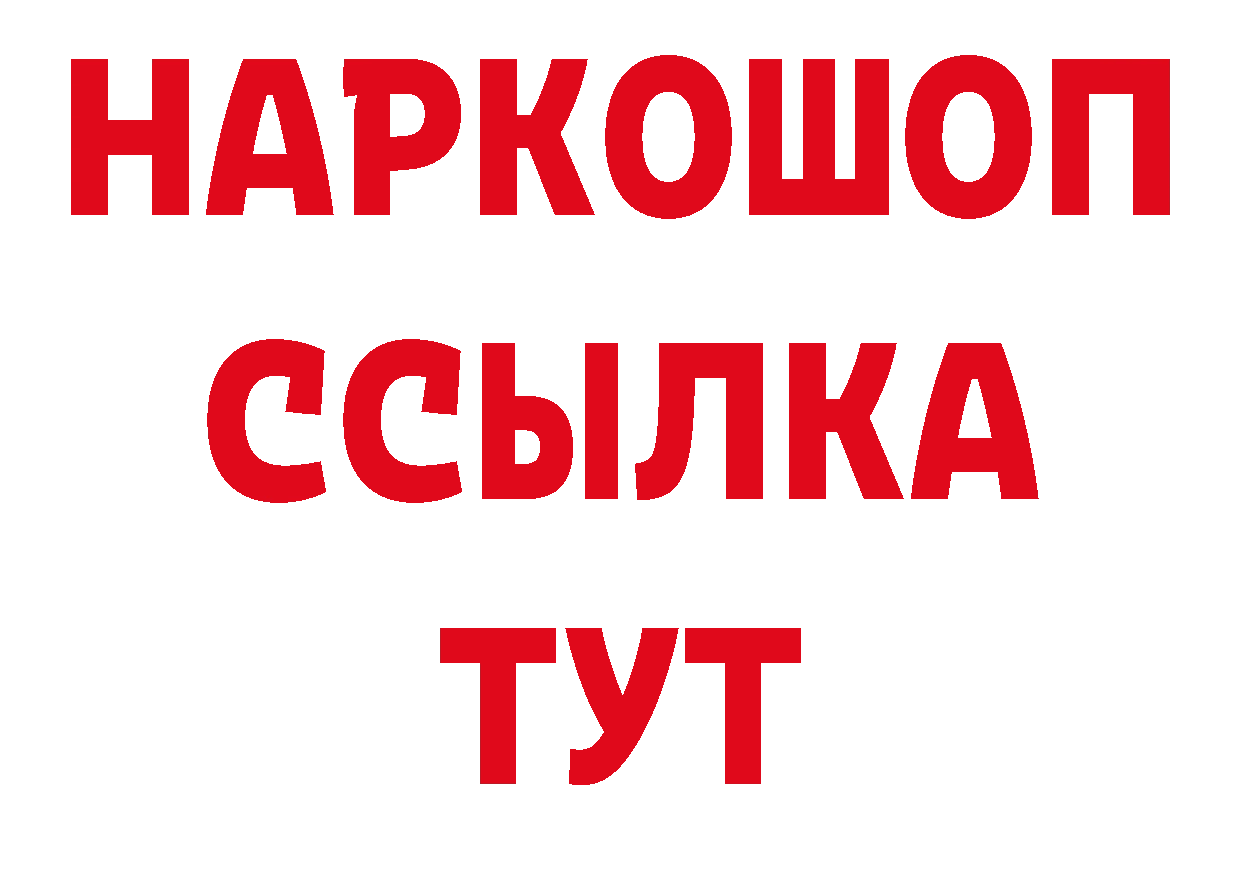 НАРКОШОП
ССЫЛКА
ТУТ